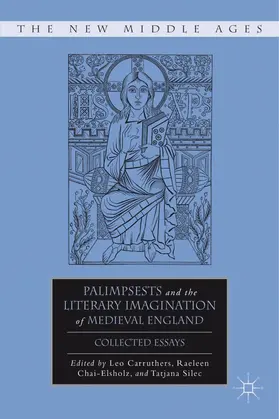 THE NEW MIDDLE AGES

IHS XPS

PALIMPSESTS and the LITERARY IMAGINATION of MEDIEVAL ENGLAND

COLLECTED ESSAYS

Edited by Leo Carruthers, Raeleen Chai-Elsholz, and Tatjana Silec